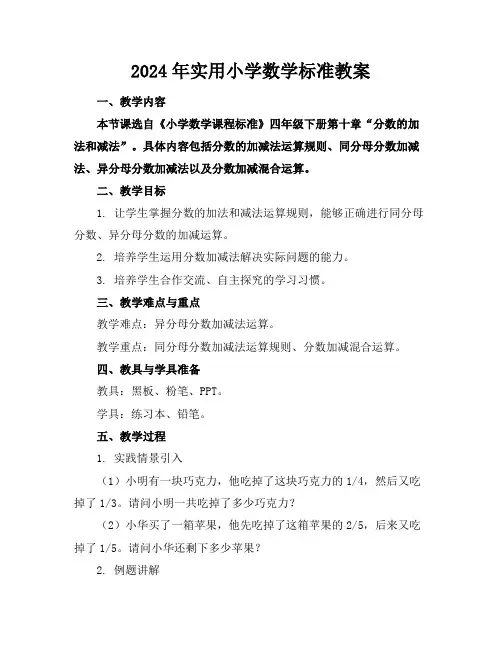 2024年实用小学数学标准教案

一、教学内容

本节课选自《小学数学课程标准》四年级下册第十章“分数的加法和减法”。具体内容包括分数的加减法运算规则、同分母分数加减法、异分母分数加减法以及分数加减混合运算。

二、教学目标

1. 让学生掌握分数的加法和减法运算规则，能够正确进行同分母分数、异分母分数的加减运算。

2. 培养学生运用分数加减法解决实际问题的能力。

3. 培养学生合作交流、自主探究的学习习惯。

三、教学难点与重点

教学难点：异分母分数加减法运算。

教学重点：同分母分数加减法运算规则、分数加减混合运算。

四、教具与学具准备

教具：黑板、粉笔、PPT。

学具：练习本、铅笔。

五、教学过程

1. 实践情景引入

（1）小明有一块巧克力，他吃掉了这块巧克力的1/4，然后又吃掉了1/3。请问小明一共吃掉了多少巧克力？

（2）小华买了一箱苹果，他先吃掉了这箱苹果的2/5，后来又吃掉了1/5。请问小华还剩下多少苹果？

2. 例题讲解